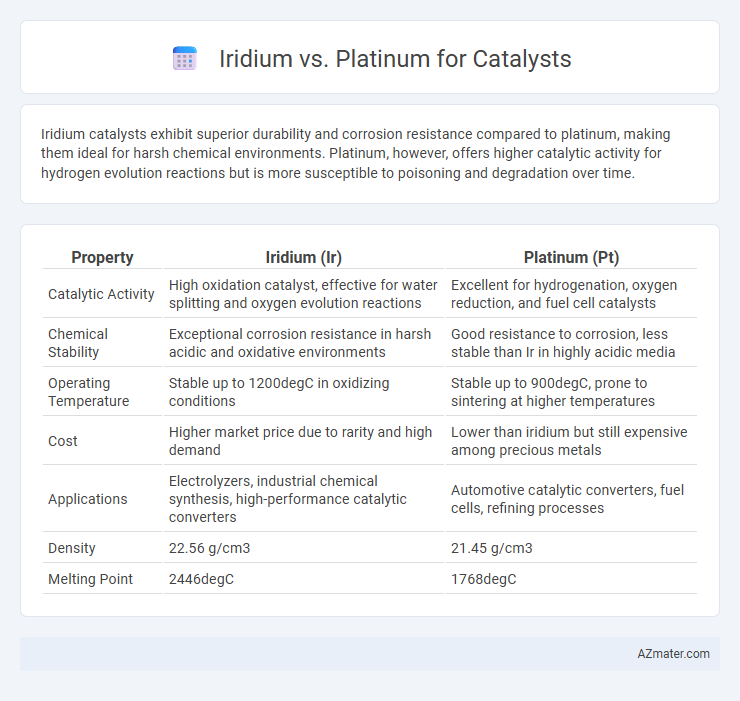 Iridium vs. Platinum for Catalysts

Iridium catalysts exhibit superior durability and corrosion resistance compared to platinum, making them ideal for harsh chemical environments. Platinum, however, offers higher catalytic activity for hydrogen evolution reactions but is more susceptible to poisoning and degradation over time.

| Property | Iridium (Ir) | Platinum (Pt) |
|---|---|---|
| Catalytic Activity | High oxidation catalyst, effective for water splitting and oxygen evolution reactions | Excellent for hydrogenation, oxygen reduction, and fuel cell catalysts |
| Chemical Stability | Exceptional corrosion resistance in harsh acidic and oxidative environments | Good resistance to corrosion, less stable than Ir in highly acidic media |
| Operating Temperature | Stable up to 1200degC in oxidizing conditions | Stable up to 900degC, prone to sintering at higher temperatures |
| Cost | Higher market price due to rarity and high demand | Lower than iridium but still expensive among precious metals |
| Applications | Electrolyzers, industrial chemical synthesis, high-performance catalytic converters | Automotive catalytic converters, fuel cells, refining processes |
| Density | 22.56 g/cm3 | 21.45 g/cm3 |
| Melting Point | 2446degC | 1768degC |

AZmater.com